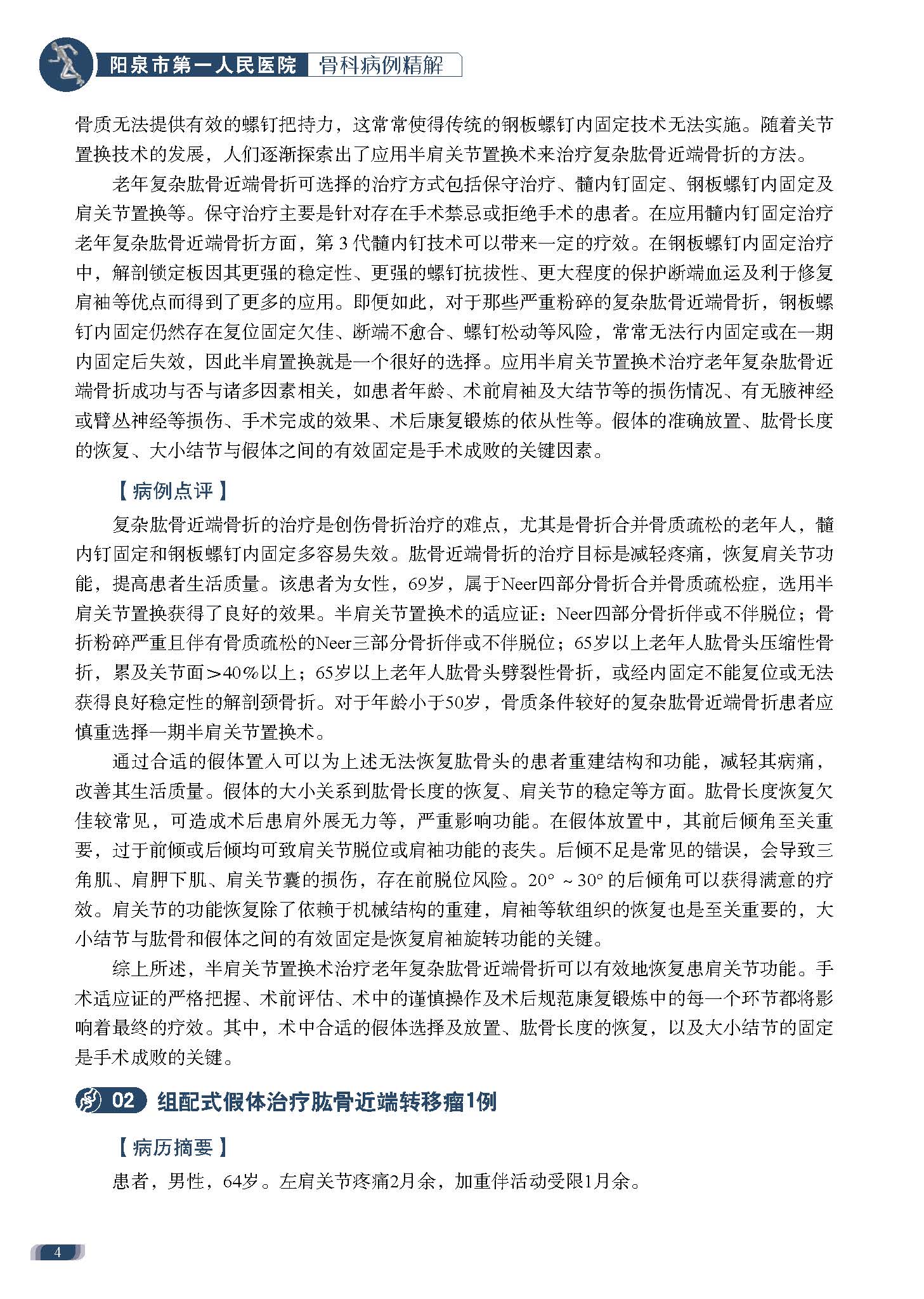 阳泉市第一人民医院 骨科病例精解

骨质无法提供有效的螺钉把持力，这常常使得传统的钢板螺钉内固定技术无法实施。随着关节置换技术的发展，人们逐渐探索出了应用半肩关节置换术来治疗复杂肱骨近端骨折的方法。

老年复杂肱骨近端骨折可选择的治疗方式包括保守治疗、髓内钉固定、钢板螺钉内固定及肩关节置换等。保守治疗主要是针对存在手术禁忌或拒绝手术的患者。在应用髓内钉固定治疗老年复杂肱骨近端骨折方面，第 3 代髓内钉技术可以带来一定的疗效。在钢板螺钉内固定治疗中，解剖锁定板因其更强的稳定性、更强的螺钉抗拔性、更大程度的保护断端血运及利于修复肩袖等优点而得到了更多的应用。即便如此，对于那些严重粉碎的复杂肱骨近端骨折，钢板螺钉内固定仍然存在复位固定欠佳、断端不愈合、螺钉松动等风险，常常无法行内固定或在一期内固定后失效，因此半肩置换就是一个很好的选择。应用半肩关节置换术治疗老年复杂肱骨近端骨折成功与否与诸多因素相关，如患者年龄、术前肩袖及大结节等的损伤情况、有无腋神经或臂丛神经等损伤、手术完成的效果、术后康复锻炼的依从性等。假体的准确放置、肱骨长度的恢复、大小结节与假体之间的有效固定是手术成败的关键因素。

【病例点评】

复杂肱骨近端骨折的治疗是创伤骨折治疗的难点，尤其是骨折合并骨质疏松的老年人，髓内钉固定和钢板螺钉内固定多容易失效。肱骨近端骨折的治疗目标是减轻疼痛，恢复肩关节功能，提高患者生活质量。该患者为女性，69岁，属于Neer四部分骨折合并骨质疏松症，选用半肩关节置换获得了良好的效果。半肩关节置换术的适应证：Neer四部分骨折伴或不伴脱位；骨折粉碎严重且伴有骨质疏松的Neer三部分骨折伴或不伴脱位；65岁以上老年人肱骨头压缩性骨折，累及关节面>40%以上；65岁以上老年人肱骨头劈裂性骨折，或经内固定不能复位或无法获得良好稳定性的解剖颈骨折。对于年龄小于50岁，骨质条件较好的复杂肱骨近端骨折患者应慎重选择一期半肩关节置换术。

通过合适的假体置入可以为上述无法恢复肱骨头的患者重建结构和功能，减轻其病痛，改善其生活质量。假体的大小关系到肱骨长度的恢复、肩关节的稳定等方面。肱骨长度恢复欠佳较常见，可造成术后患肩外展无力等，严重影响功能。在假体放置中，其前后倾角至关重要，过于前倾或后倾均可致肩关节脱位或肩袖功能的丧失。后倾不足是常见的错误，会导致三角肌、肩胛下肌、肩关节囊的损伤，存在前脱位风险。20° ~ 30° 的后倾角可以获得满意的疗效。肩关节的功能恢复除了依赖于机械结构的重建，肩袖等软组织的恢复也是至关重要的，大小结节与肱骨和假体之间的有效固定是恢复肩袖旋转功能的关键。

综上所述，半肩关节置换术治疗老年复杂肱骨近端骨折可以有效地恢复患肩关节功能。手术适应证的严格把握、术前评估、术中的谨慎操作及术后规范康复锻炼中的每一个环节都将影响着最终的疗效。其中，术中合适的假体选择及放置、肱骨长度的恢复，以及大小结节的固定是手术成败的关键。

02 组配式假体治疗肱骨近端转移瘤1例

【病历摘要】

患者，男性，64岁。左肩关节疼痛2月余，加重伴活动受限1月余。

4